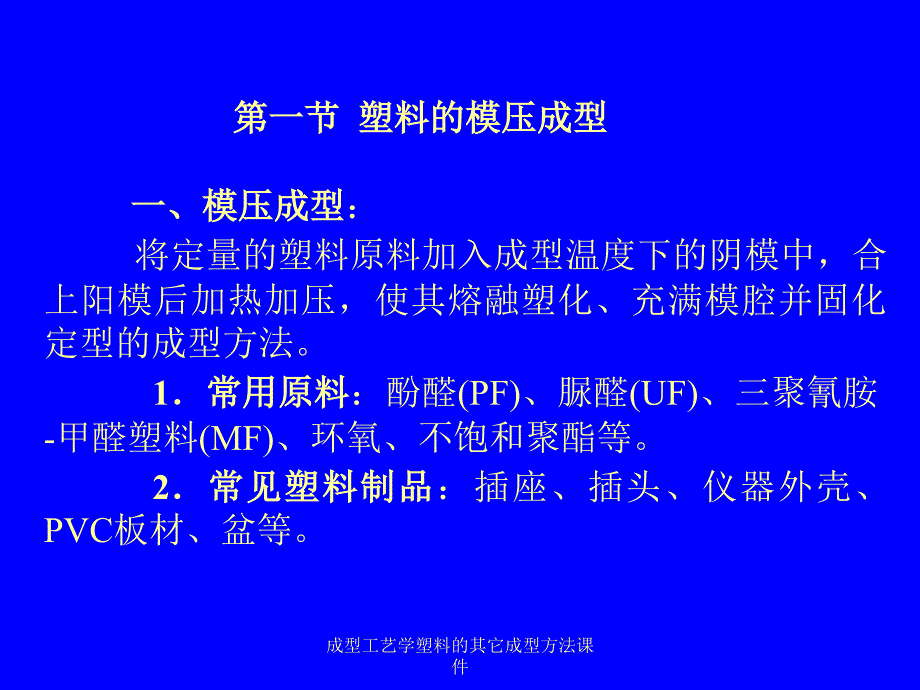 第一节 塑料的模压成型

一、模压成型：

将定量的塑料原料加入成型温度下的阴模中，合上阳模后加热加压，使其熔融塑化、充满模腔并固化定型的成型方法。

1．常用原料：酚醛(PF)、脲醛(UF)、三聚氰胺-甲醛塑料(MF)、环氧、不饱和聚酯等。

2．常见塑料制品：插座、插头、仪器外壳、PVC板材、盆等。

成型工艺学塑料的其它成型方法课件